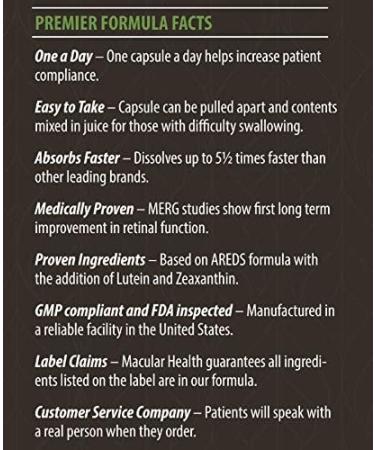 PREMIER FORMULA FACTS

One a Day – One capsule a day helps increase patient compliance.

Easy to Take – Capsule can be pulled apart and contents mixed in juice for those with difficulty swallowing.

Absorbs Faster – Dissolves up to 5½ times faster than other leading brands.

Medically Proven – MERG studies show first long term improvement in retinal function.

Proven Ingredients – Based on AREDS formula with the addition of Lutein and Zeaxanthin.

GMP compliant and FDA inspected – Manufactured in a reliable facility in the United States.

Label Claims – Macular Health guarantees all ingredients listed on the label are in our formula.

Customer Service Company – Patients will speak with a real person when they order.